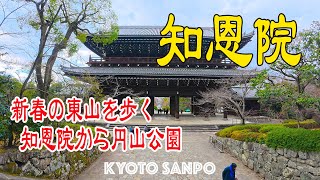 知恩院

新春の東山を歩く
知恩院から円山公園

KYOTO SANPO